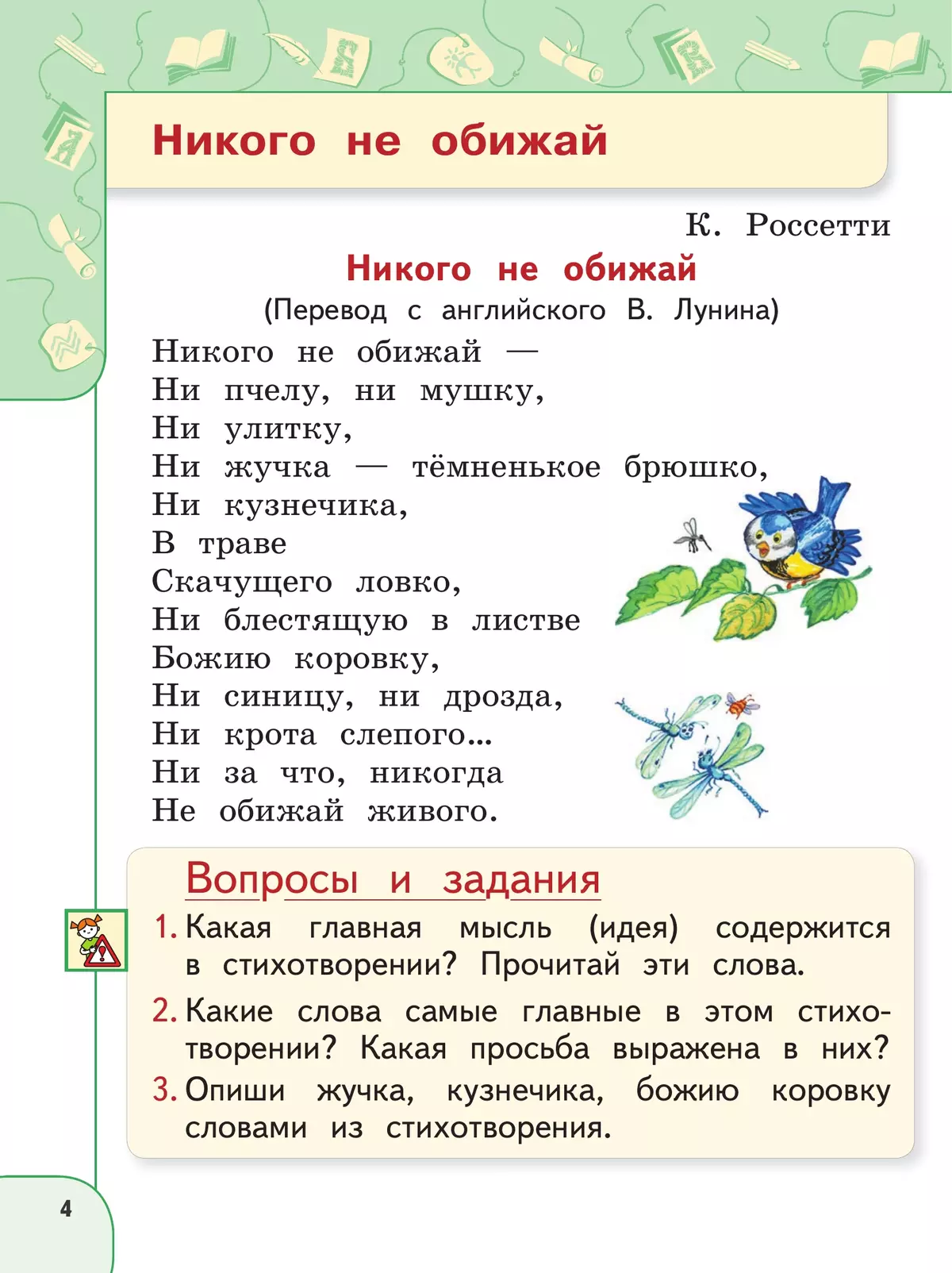 Никого не обижай

К. Россетти

Никого не обижай

(Перевод с английского В. Лунина)

Никого не обижай —
Ни пчелу, ни мушку,
Ни улитку,
Ни жучка — тёмненькое брюшко,
Ни кузнечика,
В траве
Скачущего ловко,
Ни блестящую в листве
Божию коровку,
Ни синицу, ни дрозда,
Ни крота слепого...
Ни за что, никогда
Не обижай живого.

Вопросы и задания

1. Какая главная мысль (идея) содержится в стихотворении? Прочитай эти слова.

2. Какие слова самые главные в этом стихотворении? Какая просьба выражена в них?

3. Опиши жучка, кузнечика, божию коровку словами из стихотворения.

4